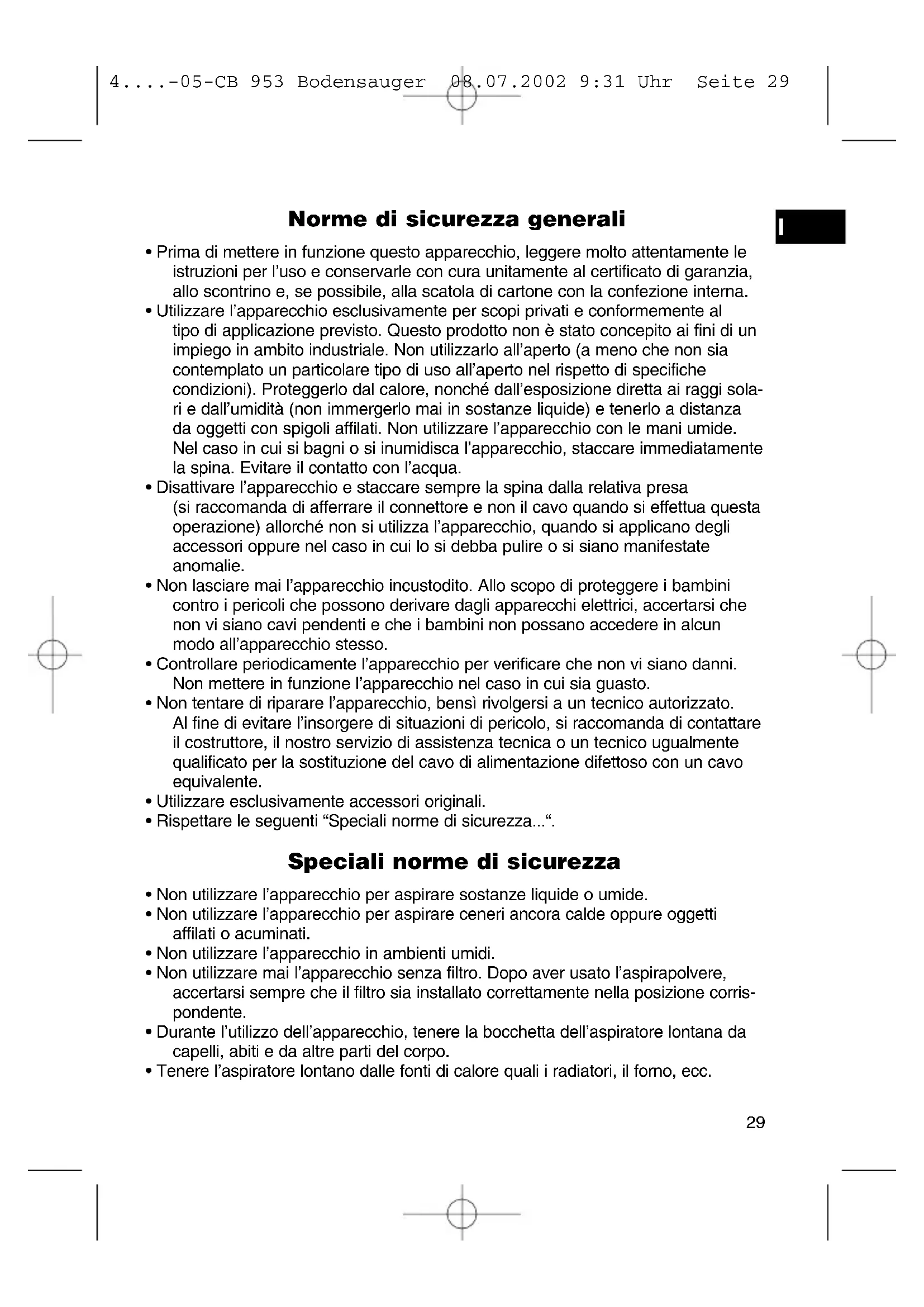 4....-05-CB 953 Bodensauger 08.07.2002 9:31 Uhr Seite 29

I

Norme di sicurezza generali

• Prima di mettere in funzione questo apparecchio, leggere molto attentamente le istruzioni per l'uso e conservarle con cura unitamente al certificato di garanzia, allo scontrino e, se possibile, alla scatola di cartone con la confezione interna.
• Utilizzare l'apparecchio esclusivamente per scopi privati e conformemente al tipo di applicazione previsto. Questo prodotto non è stato concepito ai fini di un impiego in ambito industriale. Non utilizzarlo all'aperto (a meno che non sia contemplato un particolare tipo di uso all'aperto nel rispetto di specifiche condizioni). Proteggerlo dal calore, nonché dall'esposizione diretta ai raggi solari e dall'umidità (non immergerlo mai in sostanze liquide) e tenerlo a distanza da oggetti con spigoli affilati. Non utilizzare l'apparecchio con le mani umide. Nel caso in cui si bagni o si inumidisca l'apparecchio, staccare immediatamente la spina. Evitare il contatto con l'acqua.
• Disattivare l'apparecchio e staccare sempre la spina dalla relativa presa (si raccomanda di afferrare il connettore e non il cavo quando si effettua questa operazione) allorché non si utilizza l'apparecchio, quando si applicano degli accessori oppure nel caso in cui lo si debba pulire o si siano manifestate anomalie.
• Non lasciare mai l'apparecchio incustodito. Allo scopo di proteggere i bambini contro i pericoli che possono derivare dagli apparecchi elettrici, accertarsi che non vi siano cavi pendenti e che i bambini non possano accedere in alcun modo all'apparecchio stesso.
• Controllare periodicamente l'apparecchio per verificare che non vi siano danni. Non mettere in funzione l'apparecchio nel caso in cui sia guasto.
• Non tentare di riparare l'apparecchio, bensì rivolgersi a un tecnico autorizzato. Al fine di evitare l'insorgere di situazioni di pericolo, si raccomanda di contattare il costruttore, il nostro servizio di assistenza tecnica o un tecnico ugualmente qualificato per la sostituzione del cavo di alimentazione difettoso con un cavo equivalente.
• Utilizzare esclusivamente accessori originali.
• Rispettare le seguenti "Speciali norme di sicurezza...".

Speciali norme di sicurezza

• Non utilizzare l'apparecchio per aspirare sostanze liquide o umide.
• Non utilizzare l'apparecchio per aspirare ceneri ancora calde oppure oggetti affilati o acuminati.
• Non utilizzare l'apparecchio in ambienti umidi.
• Non utilizzare mai l'apparecchio senza filtro. Dopo aver usato l'aspirapolvere, accertarsi sempre che il filtro sia installato correttamente nella posizione corrispondente.
• Durante l'utilizzo dell'apparecchio, tenere la bocchetta dell'aspiratore lontana da capelli, abiti e da altre parti del corpo.
• Tenere l'aspiratore lontano dalle fonti di calore quali i radiatori, il forno, ecc.

29